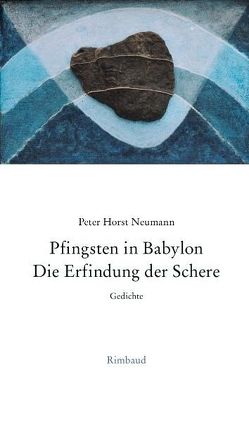 Peter Horst Neumann

Pfingsten in Babylon
Die Erfindung der Schere

Gedichte

Rimbaud